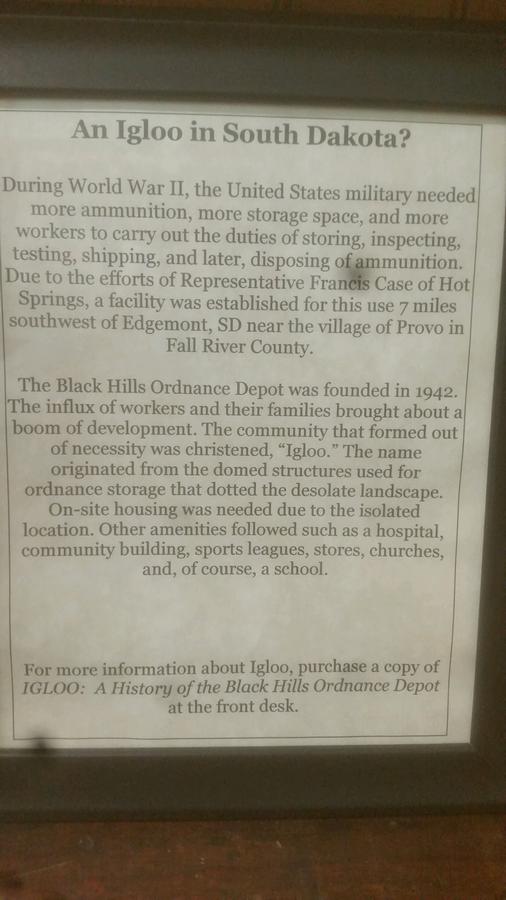 An Igloo in South Dakota?

During World War II, the United States military needed more ammunition, more storage space, and more workers to carry out the duties of storing, inspecting, testing, shipping, and later, disposing of ammunition. Due to the efforts of Representative Francis Case of Hot Springs, a facility was established for this use 7 miles southwest of Edgemont, SD near the village of Provo in Fall River County.

The Black Hills Ordnance Depot was founded in 1942. The influx of workers and their families brought about a boom of development. The community that formed out of necessity was christened, "Igloo." The name originated from the domed structures used for ordnance storage that dotted the desolate landscape. On-site housing was needed due to the isolated location. Other amenities followed such as a hospital, community building, sports leagues, stores, churches, and, of course, a school.

For more information about Igloo, purchase a copy of IGLOO: A History of the Black Hills Ordnance Depot at the front desk.